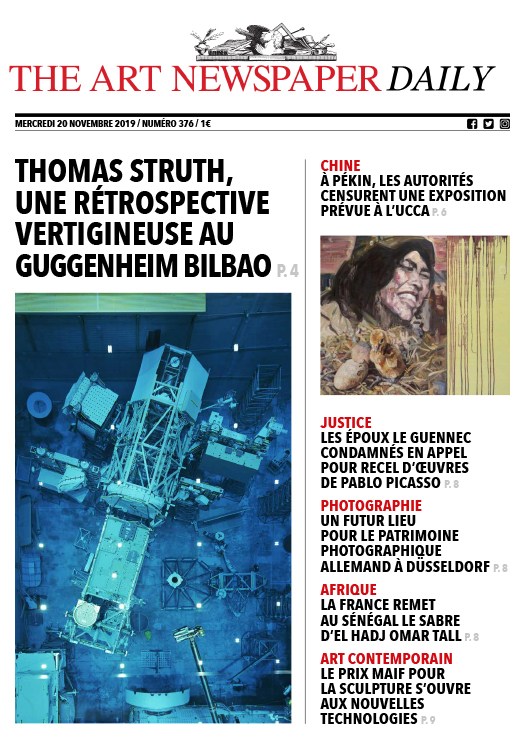 THE ART NEWSPAPER DAILY

MERCREDI 20 NOVEMBRE 2019 / NUMÉRO 376 / 1€

THOMAS STRUTH, UNE RÉTROSPECTIVE VERTIGINEUSE AU GUGGENHEIM BILBAO P. 4

CHINE
À PÉKIN, LES AUTORITÉS CENSURENT UNE EXPOSITION PRÉVUE À L'UCCA P. 6

JUSTICE
LES ÉPOUX LE GUENNEC CONDAMNÉS EN APPEL POUR RECEL D'ŒUVRES DE PABLO PICASSO P. 8

PHOTOGRAPHIE
UN FUTUR LIEU POUR LE PATRIMOINE PHOTOGRAPHIQUE ALLEMAND À DÜSSELDORF P. 8

AFRIQUE
LA FRANCE REMET AU SÉNÉGAL LE SABRE D'EL HADJ OMAR TALL P. 8

ART CONTEMPORAIN
LE PRIX MAIF POUR LA SCULPTURE S'OUVRE AUX NOUVELLES TECHNOLOGIES P. 9